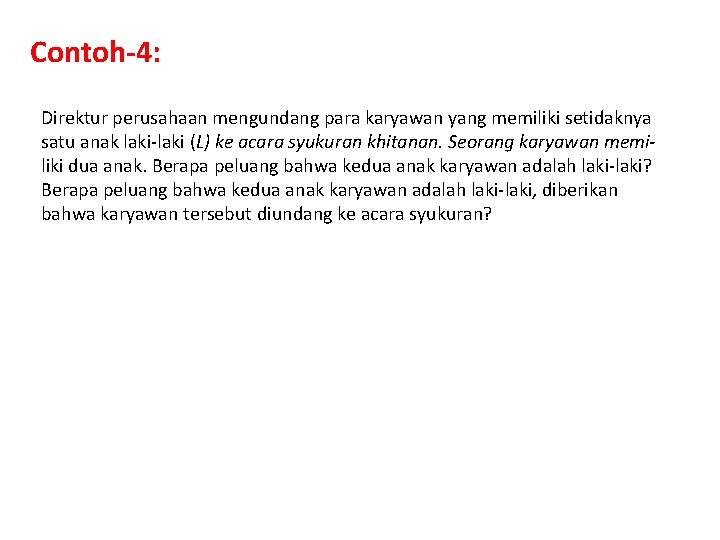 Contoh-4:

Direktur perusahaan mengundang para karyawan yang memiliki setidaknya satu anak laki-laki (L) ke acara syukuran khitanan. Seorang karyawan memiliki dua anak. Berapa peluang bahwa kedua anak karyawan adalah laki-laki? Berapa peluang bahwa kedua anak karyawan adalah laki-laki, diberikan bahwa karyawan tersebut diundang ke acara syukuran?